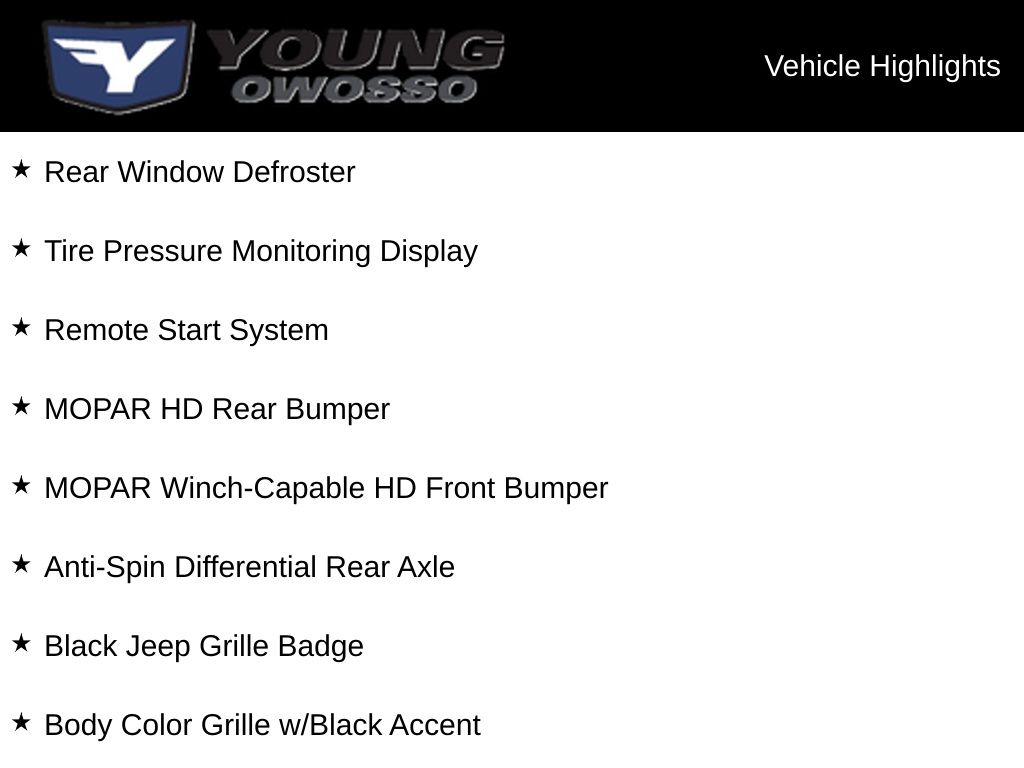 YOUNG
OWOSSO

Vehicle Highlights

★ Rear Window Defroster

★ Tire Pressure Monitoring Display

★ Remote Start System

★ MOPAR HD Rear Bumper

★ MOPAR Winch-Capable HD Front Bumper

★ Anti-Spin Differential Rear Axle

★ Black Jeep Grille Badge

★ Body Color Grille w/Black Accent